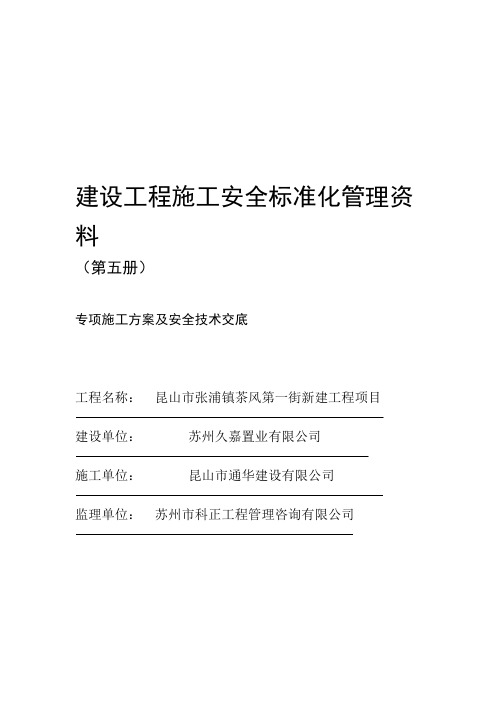 建设工程施工安全标准化管理资料

（第五册）

专项施工方案及安全技术交底

工程名称：　昆山市张浦镇茶风第一街新建工程项目

建设单位：　苏州久嘉置业有限公司

施工单位：　昆山市通华建设有限公司

监理单位：　苏州市科正工程管理咨询有限公司